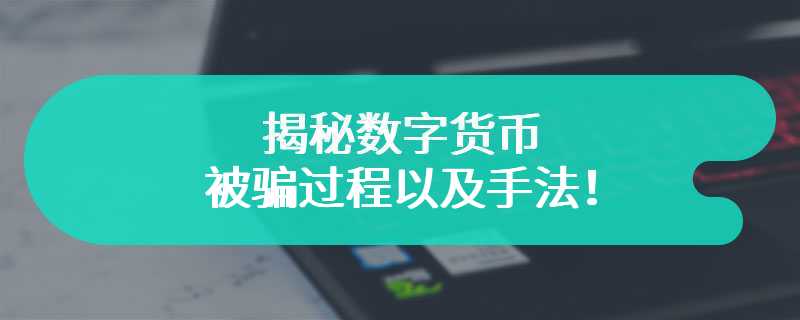 揭秘数字货币
被骗过程以及手法!